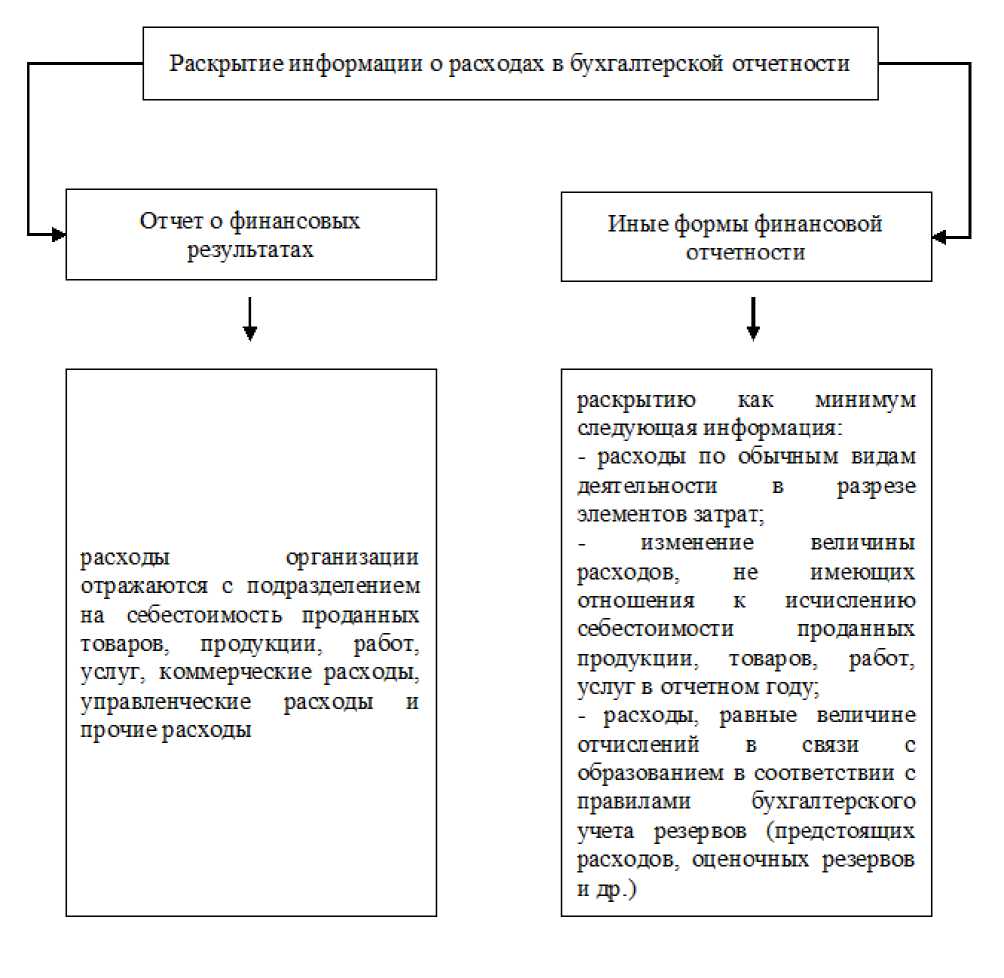 Раскрытие информации о расходах в бухгалтерской отчетности

Отчет о финансовых результатах

Иные формы финансовой отчетности

расходы организации отражаются с подразделением на себестоимость проданных товаров, продукции, работ, услуг, коммерческие расходы, управленческие расходы и прочие расходы

раскрытию как минимум следующая информация:
- расходы по обычным видам деятельности в разрезе элементов затрат;
- изменение величины расходов, не имеющих отношения к исчислению себестоимости проданных продукции, товаров, работ, услуг в отчетном году;
- расходы, равные величине отчислений в связи с образованием в соответствии с правилами бухгалтерского учета резервов (предстоящих расходов, оценочных резервов и др.)